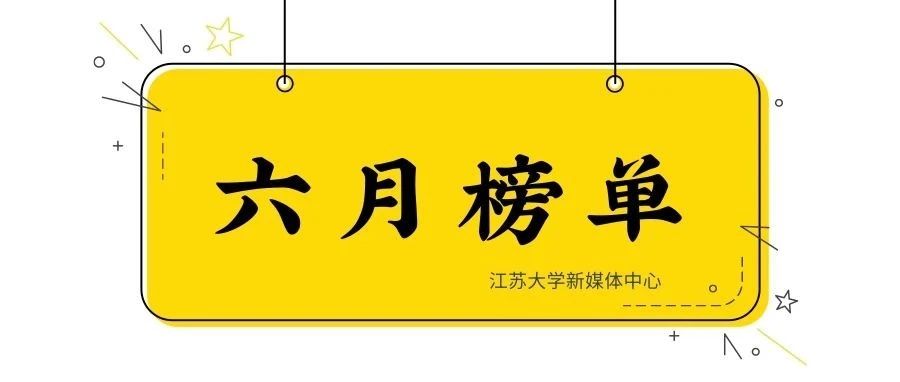 六月榜单

江苏大学新媒体中心